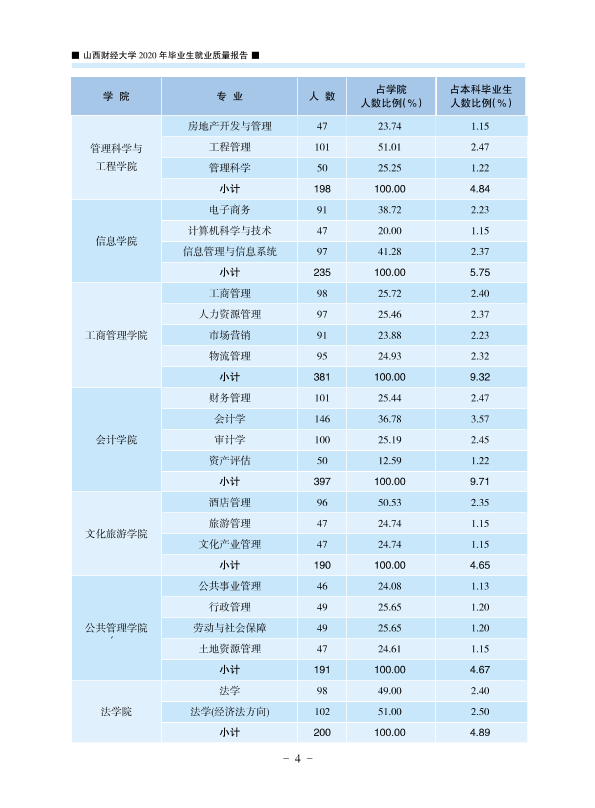 ■ 山西财经大学2020年毕业生就业质量报告 ■

| 学 院 | 专 业 | 人 数 | 占学院人数比例(%) | 占本科毕业生人数比例(%) |
|---|---|---|---|---|
| 管理科学与工程学院 | 房地产开发与管理 | 47 | 23.74 | 1.15 |
| | 工程管理 | 101 | 51.01 | 2.47 |
| | 管理科学 | 50 | 25.25 | 1.22 |
| | 小计 | 198 | 100.00 | 4.84 |
| 信息学院 | 电子商务 | 91 | 38.72 | 2.23 |
| | 计算机科学与技术 | 47 | 20.00 | 1.15 |
| | 信息管理与信息系统 | 97 | 41.28 | 2.37 |
| | 小计 | 235 | 100.00 | 5.75 |
| 工商管理学院 | 工商管理 | 98 | 25.72 | 2.40 |
| | 人力资源管理 | 97 | 25.46 | 2.37 |
| | 市场营销 | 91 | 23.88 | 2.23 |
| | 物流管理 | 95 | 24.93 | 2.32 |
| | 小计 | 381 | 100.00 | 9.32 |
| 会计学院 | 财务管理 | 101 | 25.44 | 2.47 |
| | 会计学 | 146 | 36.78 | 3.57 |
| | 审计学 | 100 | 25.19 | 2.45 |
| | 资产评估 | 50 | 12.59 | 1.22 |
| | 小计 | 397 | 100.00 | 9.71 |
| 文化旅游学院 | 酒店管理 | 96 | 50.53 | 2.35 |
| | 旅游管理 | 47 | 24.74 | 1.15 |
| | 文化产业管理 | 47 | 24.74 | 1.15 |
| | 小计 | 190 | 100.00 | 4.65 |
| 公共管理学院 | 公共事业管理 | 46 | 24.08 | 1.13 |
| | 行政管理 | 49 | 25.65 | 1.20 |
| | 劳动与社会保障 | 49 | 25.65 | 1.20 |
| | 土地资源管理 | 47 | 24.61 | 1.15 |
| | 小计 | 191 | 100.00 | 4.67 |
| 法学院 | 法学 | 98 | 49.00 | 2.40 |
| | 法学(经济法方向) | 102 | 51.00 | 2.50 |
| | 小计 | 200 | 100.00 | 4.89 |

- 4 -